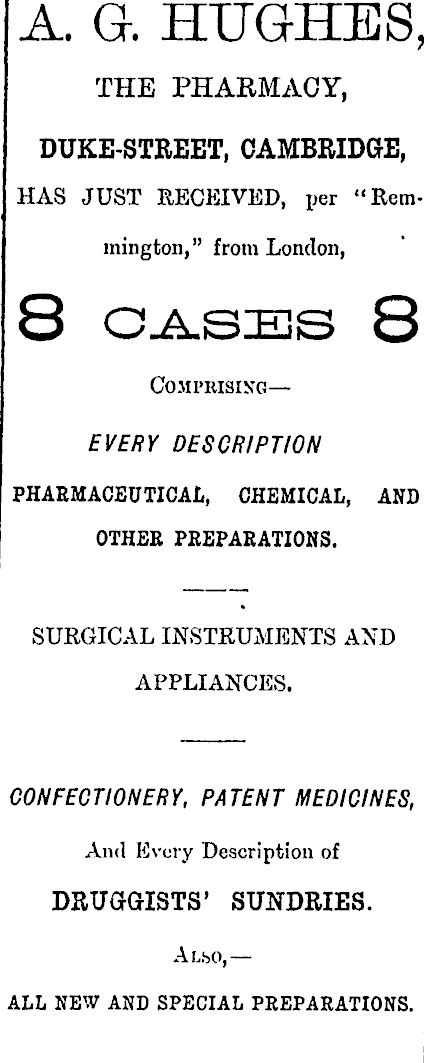 A. G. HUGHES,

THE PHARMACY,

DUKE-STREET, CAMBRIDGE,

HAS JUST RECEIVED, per "Remmington," from London,

8 CASES 8

COMPRISING—

EVERY DESCRIPTION

PHARMACEUTICAL, CHEMICAL, AND OTHER PREPARATIONS.

SURGICAL INSTRUMENTS AND APPLIANCES.

CONFECTIONERY, PATENT MEDICINES,

And Every Description of

DRUGGISTS' SUNDRIES.

ALSO,—

ALL NEW AND SPECIAL PREPARATIONS.